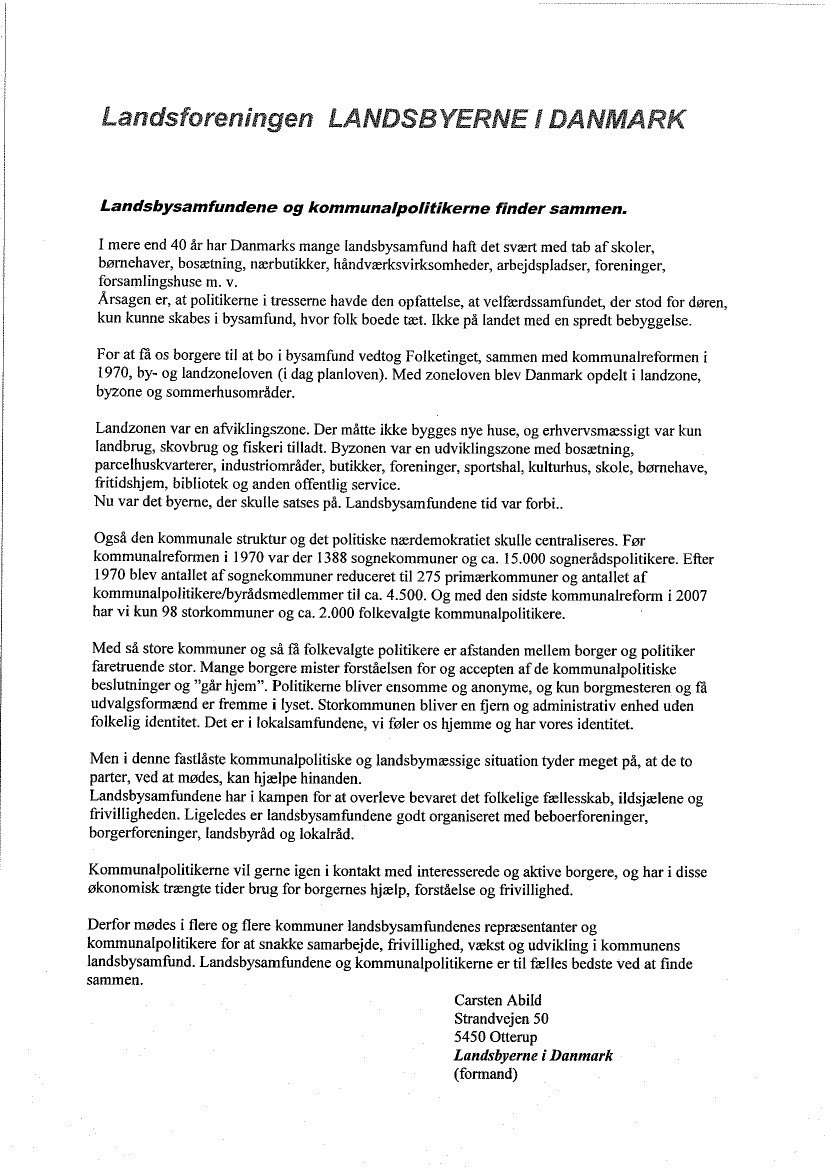 Landsforeningen LANDSBYERNE I DANMARK

Landsbysamfundene og kommunalpolitikerne finder sammen.

I mere end 40 år har Danmarks mange landsbysamfund haft det svært med tab af skoler, børnehaver, bosætning, nærbutikker, håndværksvirksomheder, arbejdspladser, foreninger, forsamlingshuse m. v.
Årsagen er, at politikerne i tresserne havde den opfattelse, at velfærdssamfundet, der stod for døren, kun kunne skabes i bysamfund, hvor folk boede tæt. Ikke på landet med en spredt bebyggelse.

For at få os borgere til at bo i bysamfund vedtog Folketinget, sammen med kommunalreformen i 1970, by- og landzoneloven (i dag planloven). Med zoneloven blev Danmark opdelt i landzone, byzone og sommerhusområder.

Landzonen var en afviklingszone. Der måtte ikke bygges nye huse, og erhvervsmæssigt var kun landbrug, skovbrug og fiskeri tilladt. Byzonen var en udviklingszone med bosætning, parcelhuskvarterer, industriområder, butikker, foreninger, sportshal, kulturhus, skole, børnehave, fritidshjem, bibliotek og anden offentlig service.
Nu var det byerne, der skulle satses på. Landsbysamfundene tid var forbi..

Også den kommunale struktur og det politiske nærdemokratiet skulle centraliseres. Før kommunalreformen i 1970 var der 1388 sognekommuner og ca. 15.000 sognerådspolitikere. Efter 1970 blev antallet af sognekommuner reduceret til 275 primærkommuner og antallet af kommunalpolitikere/byrådsmedlemmer til ca. 4.500. Og med den sidste kommunalreform i 2007 har vi kun 98 storkommuner og ca. 2.000 folkevalgte kommunalpolitikere.

Med så store kommuner og så få folkevalgte politikere er afstanden mellem borger og politiker faretruende stor. Mange borgere mister forståelsen for og accepten af de kommunalpolitiske beslutninger og "går hjem". Politikerne bliver ensomme og anonyme, og kun borgmesteren og få udvalgsformænd er fremme i lyset. Storkommunen bliver en fjern og administrativ enhed uden folkelig identitet. Det er i lokalsamfundene, vi føler os hjemme og har vores identitet.

Men i denne fastlåste kommunalpolitiske og landsbymæssige situation tyder meget på, at de to parter, ved at mødes, kan hjælpe hinanden.
Landsbysamfundene har i kampen for at overleve bevaret det folkelige fællesskab, ildsjælene og frivilligheden. Ligeledes er landsbysamfundene godt organiseret med beboerforeninger, borgerforeninger, landsbyråd og lokalråd.

Kommunalpolitikerne vil gerne igen i kontakt med interesserede og aktive borgere, og har i disse økonomisk trængte tider brug for borgernes hjælp, forståelse og frivillighed.

Derfor mødes i flere og flere kommuner landsbysamfundenes repræsentanter og kommunalpolitikere for at snakke samarbejde, frivillighed, vækst og udvikling i kommunens landsbysamfund. Landsbysamfundene og kommunalpolitikerne er til fælles bedste ved at finde sammen.

Carsten Abild
Strandvejen 50
5450 Otterup
Landsbyerne i Danmark
(formand)